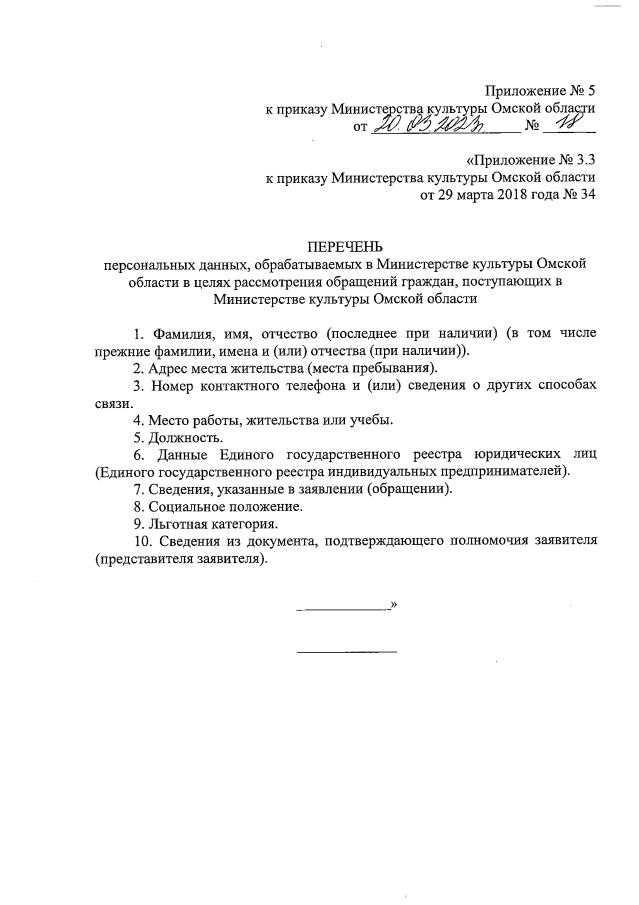 Приложение № 5
к приказу Министерства культуры Омской области
от 20.03.2023 № 18

«Приложение № 3.3
к приказу Министерства культуры Омской области
от 29 марта 2018 года № 34

ПЕРЕЧЕНЬ
персональных данных, обрабатываемых в Министерстве культуры Омской области в целях рассмотрения обращений граждан, поступающих в Министерстве культуры Омской области

1. Фамилия, имя, отчество (последнее при наличии) (в том числе прежние фамилии, имена и (или) отчества (при наличии)).
2. Адрес места жительства (места пребывания).
3. Номер контактного телефона и (или) сведения о других способах связи.
4. Место работы, жительства или учебы.
5. Должность.
6. Данные Единого государственного реестра юридических лиц (Единого государственного реестра индивидуальных предпринимателей).
7. Сведения, указанные в заявлении (обращении).
8. Социальное положение.
9. Льготная категория.
10. Сведения из документа, подтверждающего полномочия заявителя (представителя заявителя).

»